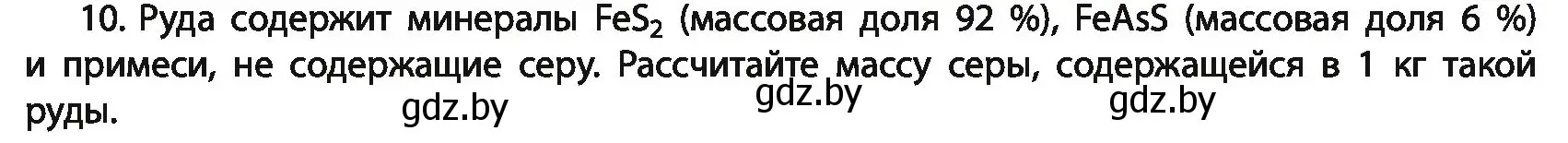 10. Руда содержит минералы $FeS_2$ (массовая доля 92 %), FeAsS (массовая доля 6 %) и примеси, не содержащие серу. Рассчитайте массу серы, содержащейся в 1 кг такой руды.

gdz.by gdz.by gdz.by